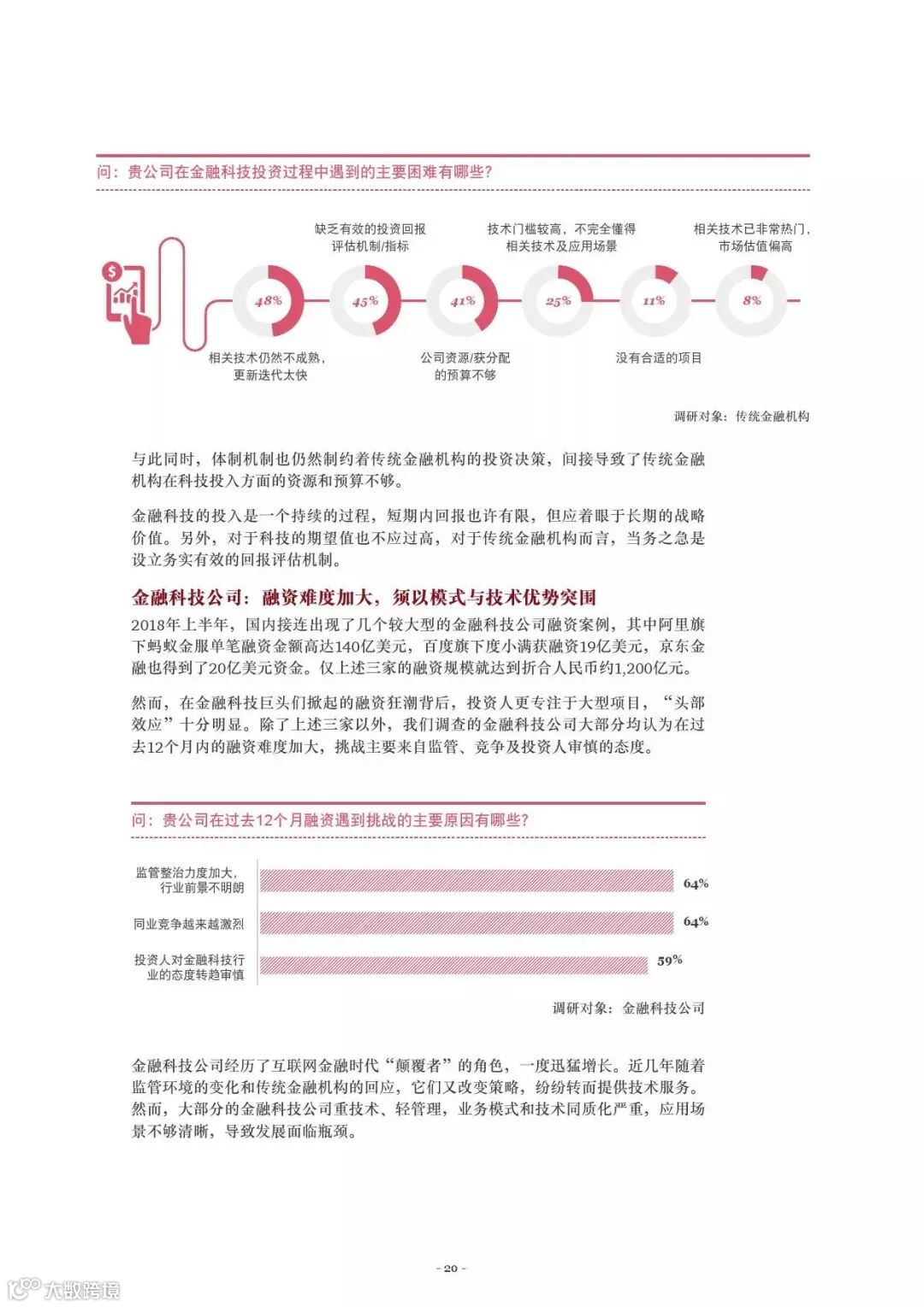 问：贵公司在金融科技投资过程中遇到的主要困难有哪些？

缺乏有效的投资回报评估机制/指标

技术门槛较高，不完全懂得相关技术及应用场景

相关技术已非常热门，市场估值偏高

48%

45%

41%

25%

11%

8%

相关技术仍然不成熟，更新迭代太快

公司资源/获分配的预算不够

没有合适的项目

调研对象：传统金融机构

与此同时，体制机制也仍然制约着传统金融机构的投资决策，间接导致了传统金融机构在科技投入方面的资源和预算不够。

金融科技的投入是一个持续的过程，短期内回报也许有限，但应着眼于长期的战略价值。另外，对于科技的期望值也不应过高，对于传统金融机构而言，当务之急是设立务实有效的回报评估机制。

金融科技公司：融资难度加大，须以模式与技术优势突围

2018年上半年，国内接连出现了几个较大型的金融科技公司融资案例，其中阿里旗下蚂蚁金服单笔融资金额高达140亿美元，百度旗下度小满获融资19亿美元，京东金融也得到了20亿美元资金。仅上述三家的融资规模就达到折合人民币约1,200亿元。

然而，在金融科技巨头们掀起的融资狂潮背后，投资人更专注于大型项目，“头部效应”十分明显。除了上述三家以外，我们调查的金融科技公司大部分均认为在过去12个月内的融资难度加大，挑战主要来自监管、竞争及投资人审慎的态度。

问：贵公司在过去12个月融资遇到挑战的主要原因有哪些？

监管整治力度加大，行业前景不明朗 64%

同业竞争越来越激烈 64%

投资人对金融科技行业的态度转趋审慎 59%

调研对象：金融科技公司

金融科技公司经历了互联网金融时代“颠覆者”的角色，一度迅猛增长。近几年随着监管环境的变化和传统金融机构的回应，它们又改变策略，纷纷转而提供技术服务。然而，大部分的金融科技公司重技术、轻管理，业务模式和技术同质化严重，应用场景不够清晰，导致发展面临瓶颈。

- 20 -

大数跨境